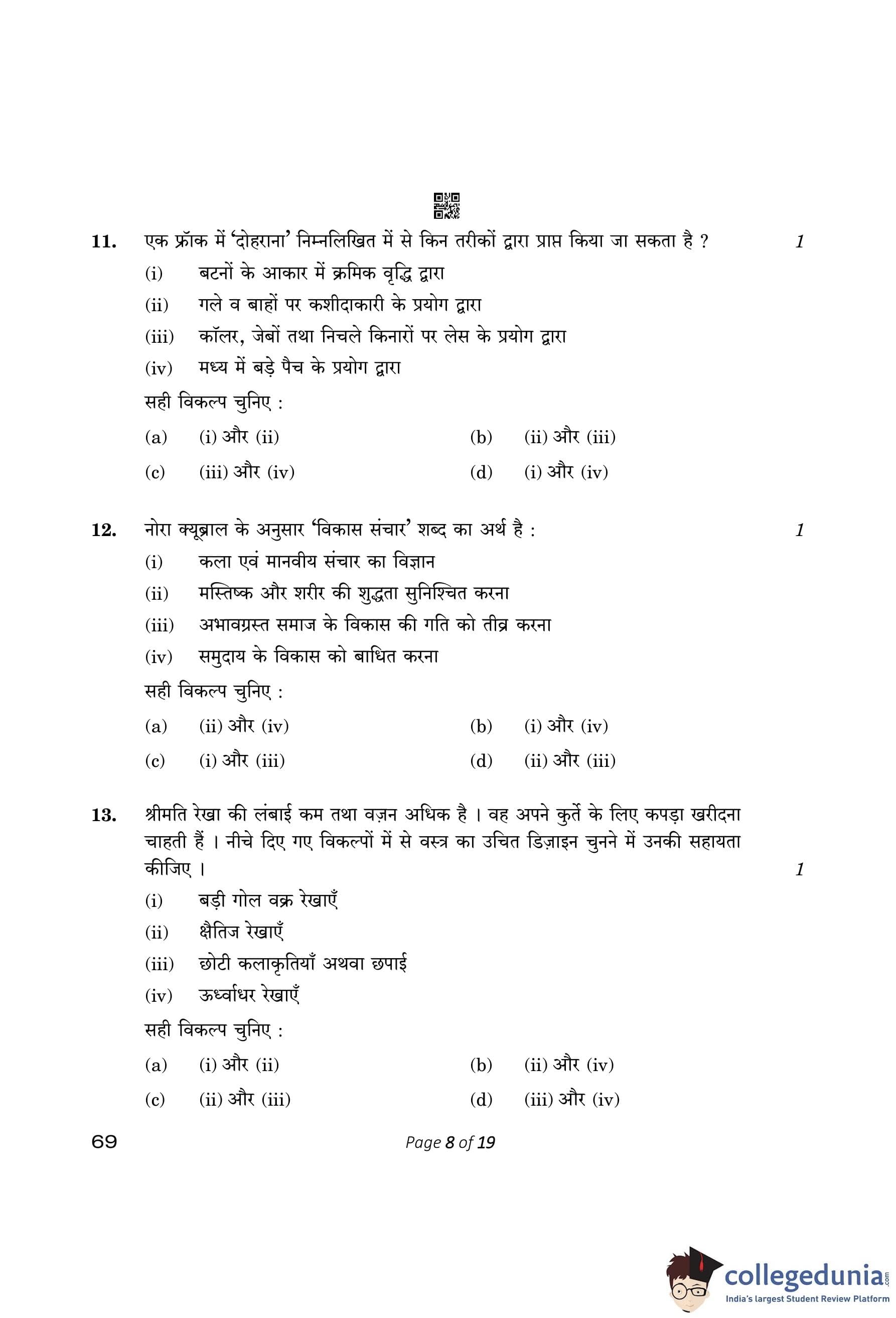 11. एक फ्रॉक में 'दोहराना' निम्नलिखित में से किन तरीकों द्वारा प्राप्त किया जा सकता है ? 1

(i) बटनों के आकार में क्रमिक वृद्धि द्वारा

(ii) गले व बाहों पर कशीदाकारी के प्रयोग द्वारा

(iii) कॉलर, जेबों तथा निचले किनारों पर लेस के प्रयोग द्वारा

(iv) मध्य में बड़े पैच के प्रयोग द्वारा

सही विकल्प चुनिए :

(a) (i) और (ii) (b) (ii) और (iii)

(c) (iii) और (iv) (d) (i) और (iv)

12. नोरा क्यूब्राल के अनुसार 'विकास संचार' शब्द का अर्थ है : 1

(i) कला एवं मानवीय संचार का विज्ञान

(ii) मस्तिष्क और शरीर की शुद्धता सुनिश्चित करना

(iii) अभावग्रस्त समाज के विकास की गति को तीव्र करना

(iv) समुदाय के विकास को बाधित करना

सही विकल्प चुनिए :

(a) (ii) और (iv) (b) (i) और (iv)

(c) (i) और (iii) (d) (ii) और (iii)

13. श्रीमति रेखा की लंबाई कम तथा वज़न अधिक है । वह अपने कुर्ते के लिए कपड़ा खरीदना चाहती हैं । नीचे दिए गए विकल्पों में से वस्त्र का उचित डिज़ाइन चुनने में उनकी सहायता कीजिए । 1

(i) बड़ी गोल वक्र रेखाएँ

(ii) क्षैतिज रेखाएँ

(iii) छोटी कलाकृतियाँ अथवा छपाई

(iv) ऊर्ध्वाधर रेखाएँ

सही विकल्प चुनिए :

(a) (i) और (ii) (b) (ii) और (iv)

(c) (ii) और (iii) (d) (iii) और (iv)

69 Page 8 of 19

collegedunia.com
India's largest Student Review Platform